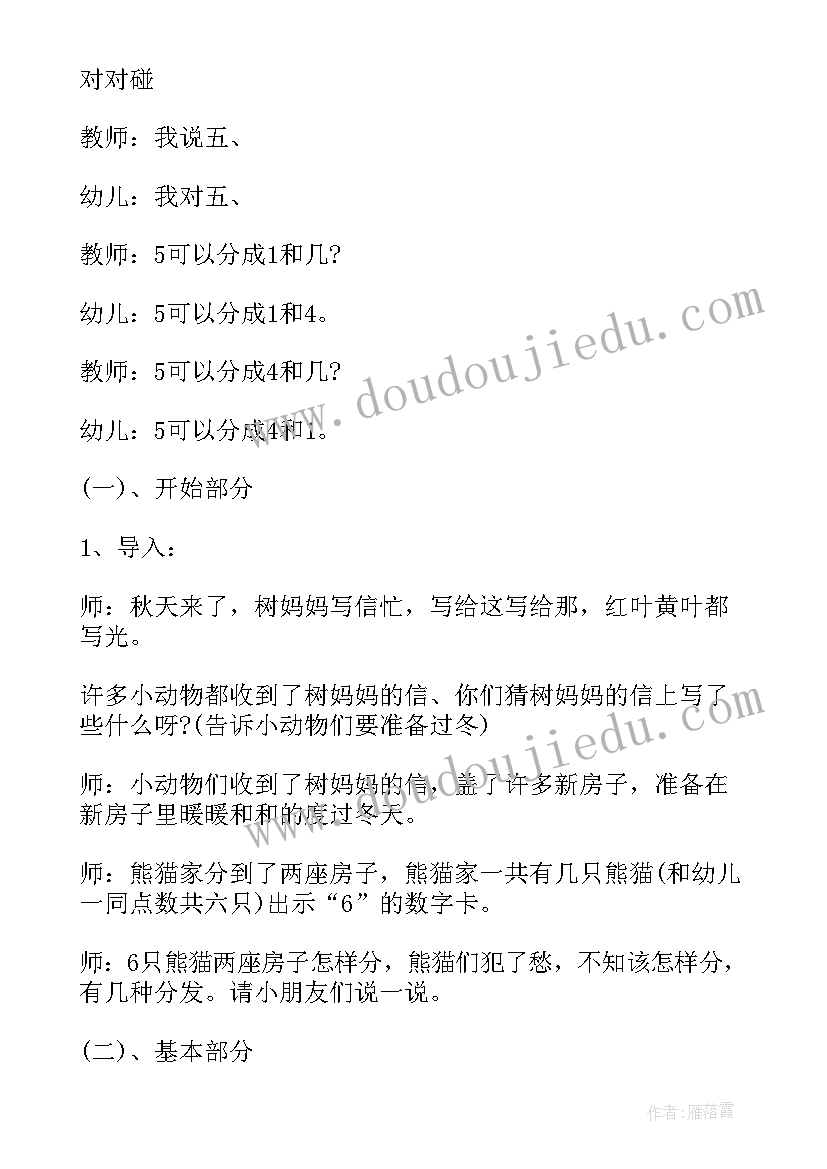 对对碰

教师：我说五、

幼儿：我对五、

教师：5可以分成1和几?

幼儿：5可以分成1和4。

教师：5可以分成4和几?

幼儿：5可以分成4和1。

(一)、开始部分

1、导入：

师：秋天来了，树妈妈写信忙，写给这写给那，红叶黄叶都写光。

许多小动物都收到了树妈妈的信、你们猜树妈妈的信上写了些什么呀?(告诉小动物们要准备过冬)

师：小动物们收到了树妈妈的信，盖了许多新房子，准备在新房子里暖暖和和的度过冬天。

师：熊猫家分到了两座房子，熊猫家一共有几只熊猫(和幼儿一同点数共六只)出示“6”的数字卡。

师：6只熊猫两座房子怎样分，熊猫们犯了愁，不知该怎样分，有几种分发。请小朋友们说一说。

(二)、基本部分

www.doudoujiedu.com

www.doudoujiedu.com

作者：雁落霞